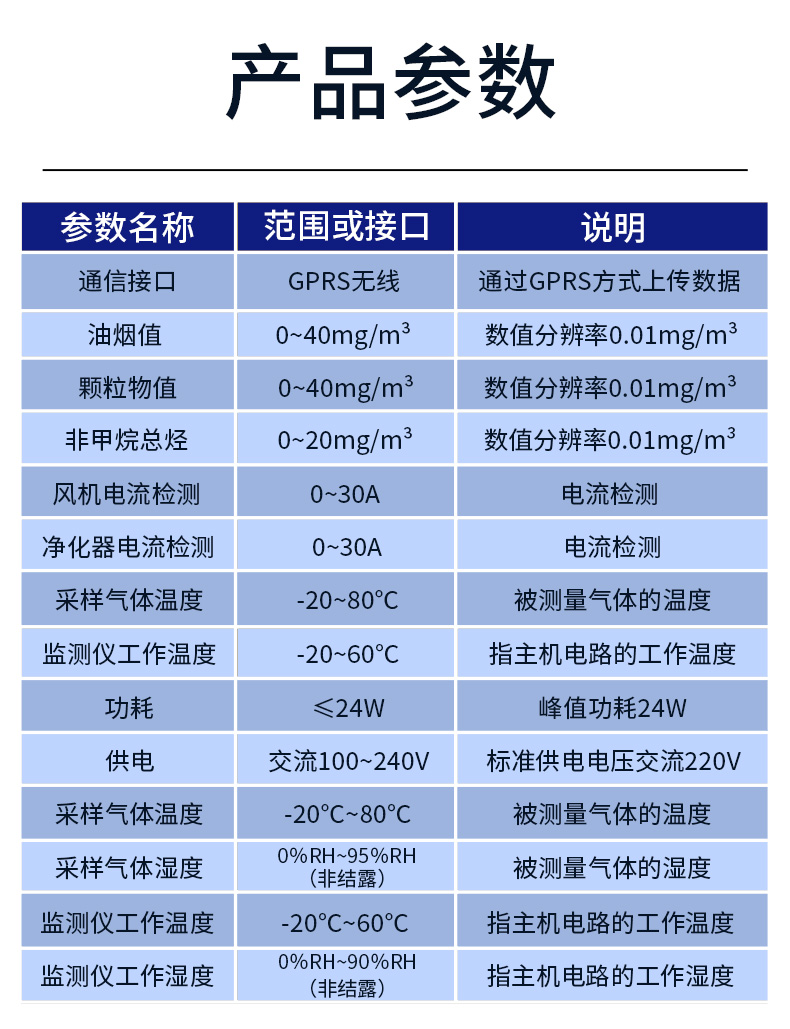 产品参数

| 参数名称 | 范围或接口 | 说明 |
|---|---|---|
| 通信接口 | GPRS无线 | 通过GPRS方式上传数据 |
| 油烟值 | 0~40mg/m³ | 数值分辨率0.01mg/m³ |
| 颗粒物值 | 0~40mg/m³ | 数值分辨率0.01mg/m³ |
| 非甲烷总烃 | 0~20mg/m³ | 数值分辨率0.01mg/m³ |
| 风机电流检测 | 0~30A | 电流检测 |
| 净化器电流检测 | 0~30A | 电流检测 |
| 采样气体温度 | -20~80°C | 被测量气体的温度 |
| 监测仪工作温度 | -20~60°C | 指主机电路的工作温度 |
| 功耗 | ≤24W | 峰值功耗24W |
| 供电 | 交流100~240V | 标准供电电压交流220V |
| 采样气体温度 | -20°C~80°C | 被测量气体的温度 |
| 采样气体湿度 | 0%RH~95%RH (非结露) | 被测量气体的湿度 |
| 监测仪工作温度 | -20°C~60°C | 指主机电路的工作温度 |
| 监测仪工作湿度 | 0%RH~90%RH (非结露) | 指主机电路的工作湿度 |